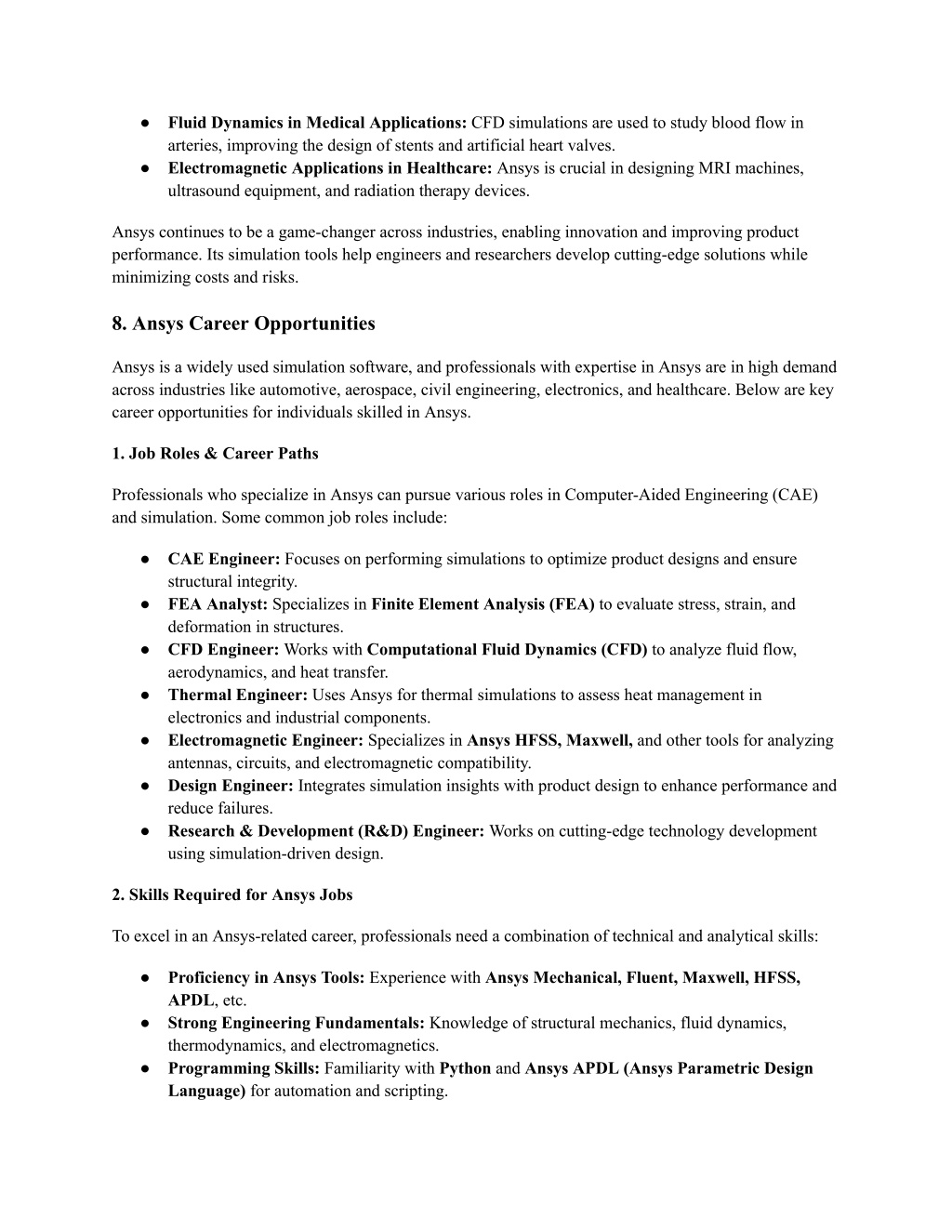 ● Fluid Dynamics in Medical Applications: CFD simulations are used to study blood flow in arteries, improving the design of stents and artificial heart valves.
● Electromagnetic Applications in Healthcare: Ansys is crucial in designing MRI machines, ultrasound equipment, and radiation therapy devices.

Ansys continues to be a game-changer across industries, enabling innovation and improving product performance. Its simulation tools help engineers and researchers develop cutting-edge solutions while minimizing costs and risks.

8. Ansys Career Opportunities

Ansys is a widely used simulation software, and professionals with expertise in Ansys are in high demand across industries like automotive, aerospace, civil engineering, electronics, and healthcare. Below are key career opportunities for individuals skilled in Ansys.

1. Job Roles & Career Paths

Professionals who specialize in Ansys can pursue various roles in Computer-Aided Engineering (CAE) and simulation. Some common job roles include:

● CAE Engineer: Focuses on performing simulations to optimize product designs and ensure structural integrity.
● FEA Analyst: Specializes in Finite Element Analysis (FEA) to evaluate stress, strain, and deformation in structures.
● CFD Engineer: Works with Computational Fluid Dynamics (CFD) to analyze fluid flow, aerodynamics, and heat transfer.
● Thermal Engineer: Uses Ansys for thermal simulations to assess heat management in electronics and industrial components.
● Electromagnetic Engineer: Specializes in Ansys HFSS, Maxwell, and other tools for analyzing antennas, circuits, and electromagnetic compatibility.
● Design Engineer: Integrates simulation insights with product design to enhance performance and reduce failures.
● Research & Development (R&D) Engineer: Works on cutting-edge technology development using simulation-driven design.

2. Skills Required for Ansys Jobs

To excel in an Ansys-related career, professionals need a combination of technical and analytical skills:

● Proficiency in Ansys Tools: Experience with Ansys Mechanical, Fluent, Maxwell, HFSS, APDL, etc.
● Strong Engineering Fundamentals: Knowledge of structural mechanics, fluid dynamics, thermodynamics, and electromagnetics.
● Programming Skills: Familiarity with Python and Ansys APDL (Ansys Parametric Design Language) for automation and scripting.